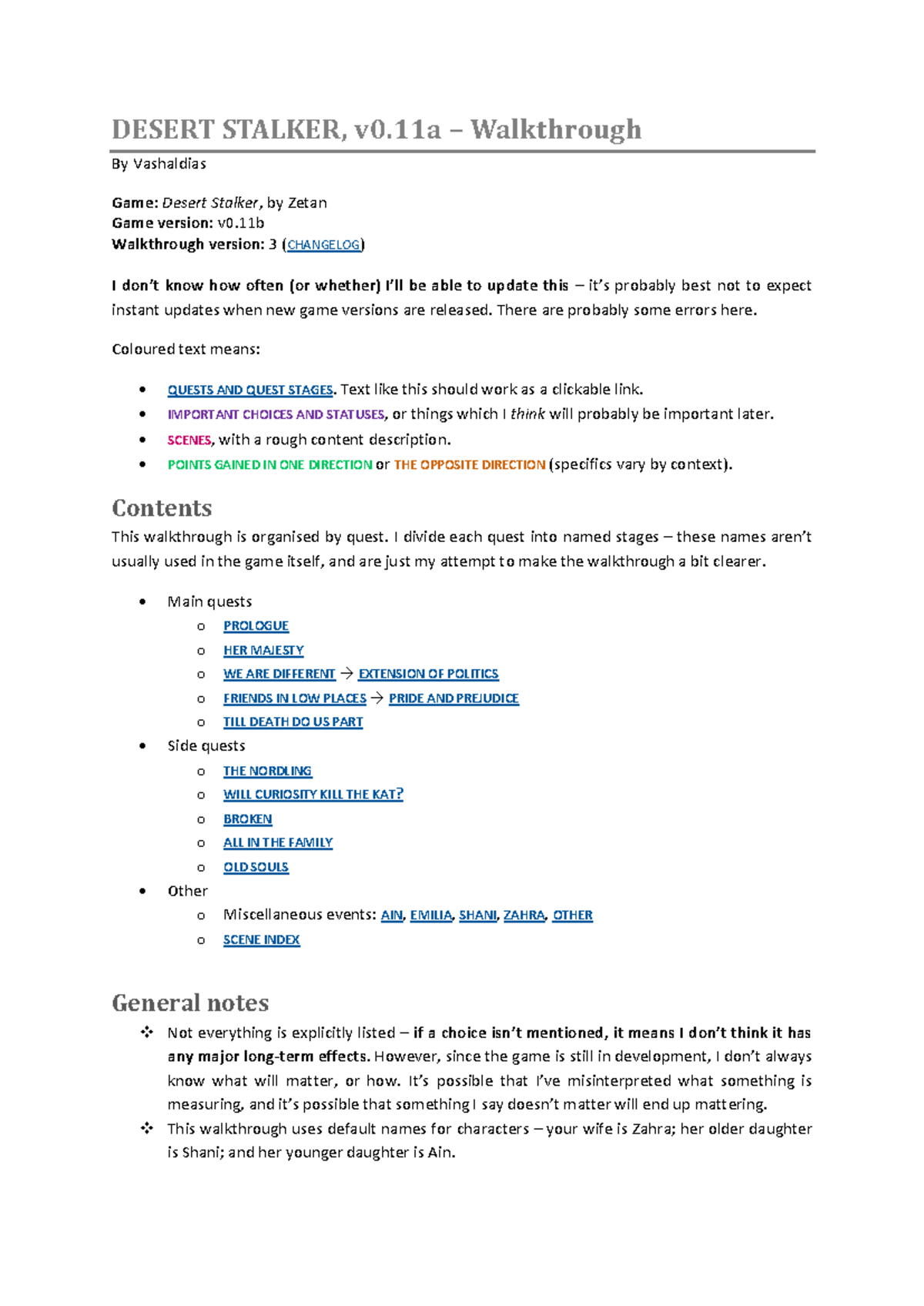 DESERT STALKER, v0.11a – Walkthrough

By Vashaldias

Game: Desert Stalker, by Zetan
Game version: v0.11b
Walkthrough version: 3 (CHANGELOG)

I don't know how often (or whether) I'll be able to update this – it's probably best not to expect instant updates when new game versions are released. There are probably some errors here.

Coloured text means:

• QUESTS AND QUEST STAGES. Text like this should work as a clickable link.
• IMPORTANT CHOICES AND STATUSES, or things which I think will probably be important later.
• SCENES, with a rough content description.
• POINTS GAINED IN ONE DIRECTION or THE OPPOSITE DIRECTION (specifics vary by context).

Contents

This walkthrough is organised by quest. I divide each quest into named stages – these names aren't usually used in the game itself, and are just my attempt to make the walkthrough a bit clearer.

• Main quests
o PROLOGUE
o HER MAJESTY
o WE ARE DIFFERENT → EXTENSION OF POLITICS
o FRIENDS IN LOW PLACES → PRIDE AND PREJUDICE
o TILL DEATH DO US PART
• Side quests
o THE NORDLING
o WILL CURIOSITY KILL THE KAT?
o BROKEN
o ALL IN THE FAMILY
o OLD SOULS
• Other
o Miscellaneous events: AIN, EMILIA, SHANI, ZAHRA, OTHER
o SCENE INDEX

General notes

❖ Not everything is explicitly listed – if a choice isn't mentioned, it means I don't think it has any major long-term effects. However, since the game is still in development, I don't always know what will matter, or how. It's possible that I've misinterpreted what something is measuring, and it's possible that something I say doesn't matter will end up mattering.
❖ This walkthrough uses default names for characters – your wife is Zahra; her older daughter is Shani; and her younger daughter is Ain.